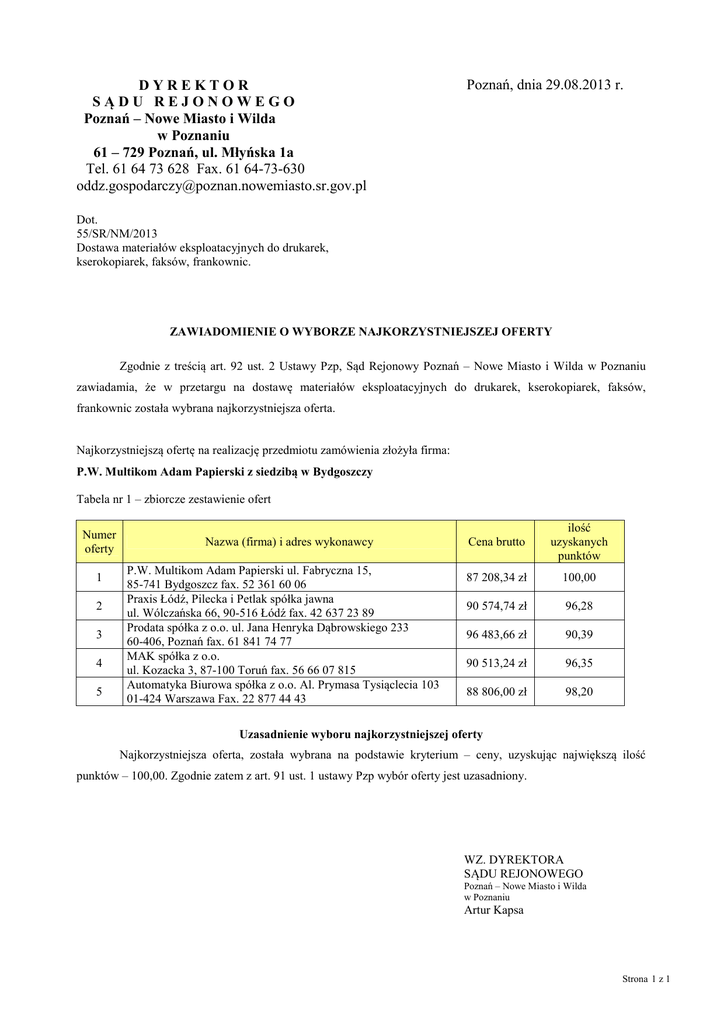 D Y R E K T O R
S Ą D U R E J O N O W E G O
Poznań – Nowe Miasto i Wilda
w Poznaniu
61 – 729 Poznań, ul. Młyńska 1a
Tel. 61 64 73 628 Fax. 61 64-73-630
oddz.gospodarczy@poznan.nowemiasto.sr.gov.pl

Poznań, dnia 29.08.2013 r.

Dot.
55/SR/NM/2013
Dostawa materiałów eksploatacyjnych do drukarek, kserokopiarek, faksów, frankownic.

ZAWIADOMIENIE O WYBORZE NAJKORZYSTNIEJSZEJ OFERTY

Zgodnie z treścią art. 92 ust. 2 Ustawy Pzp, Sąd Rejonowy Poznań – Nowe Miasto i Wilda w Poznaniu zawiadamia, że w przetargu na dostawę materiałów eksploatacyjnych do drukarek, kserokopiarek, faksów, frankownic została wybrana najkorzystniejsza oferta.

Najkorzystniejszą ofertę na realizację przedmiotu zamówienia złożyła firma:
P.W. Multikom Adam Papierski z siedzibą w Bydgoszczy

Tabela nr 1 – zbiorcze zestawienie ofert

| Numer oferty | Nazwa (firma) i adres wykonawcy | Cena brutto | ilość uzyskanych punktów |
|---|---|---|---|
| 1 | P.W. Multikom Adam Papierski ul. Fabryczna 15, 85-741 Bydgoszcz fax. 52 361 60 06 | 87 208,34 zł | 100,00 |
| 2 | Praxis Łódź, Pilecka i Petlak spółka jawna ul. Wólczańska 66, 90-516 Łódź fax. 42 637 23 89 | 90 574,74 zł | 96,28 |
| 3 | Prodata spółka z o.o. ul. Jana Henryka Dąbrowskiego 233 60-406, Poznań fax. 61 841 74 77 | 96 483,66 zł | 90,39 |
| 4 | MAK spółka z o.o. ul. Kozacka 3, 87-100 Toruń fax. 56 66 07 815 | 90 513,24 zł | 96,35 |
| 5 | Automatyka Biurowa spółka z o.o. Al. Prymasa Tysiąclecia 103 01-424 Warszawa Fax. 22 877 44 43 | 88 806,00 zł | 98,20 |

Uzasadnienie wyboru najkorzystniejszej oferty

Najkorzystniejsza oferta, została wybrana na podstawie kryterium – ceny, uzyskując największą ilość punktów – 100,00. Zgodnie zatem z art. 91 ust. 1 ustawy Pzp wybór oferty jest uzasadniony.

WZ. DYREKTORA
SĄDU REJONOWEGO
Poznań – Nowe Miasto i Wilda
w Poznaniu
Artur Kapsa

Strona 1 z 1